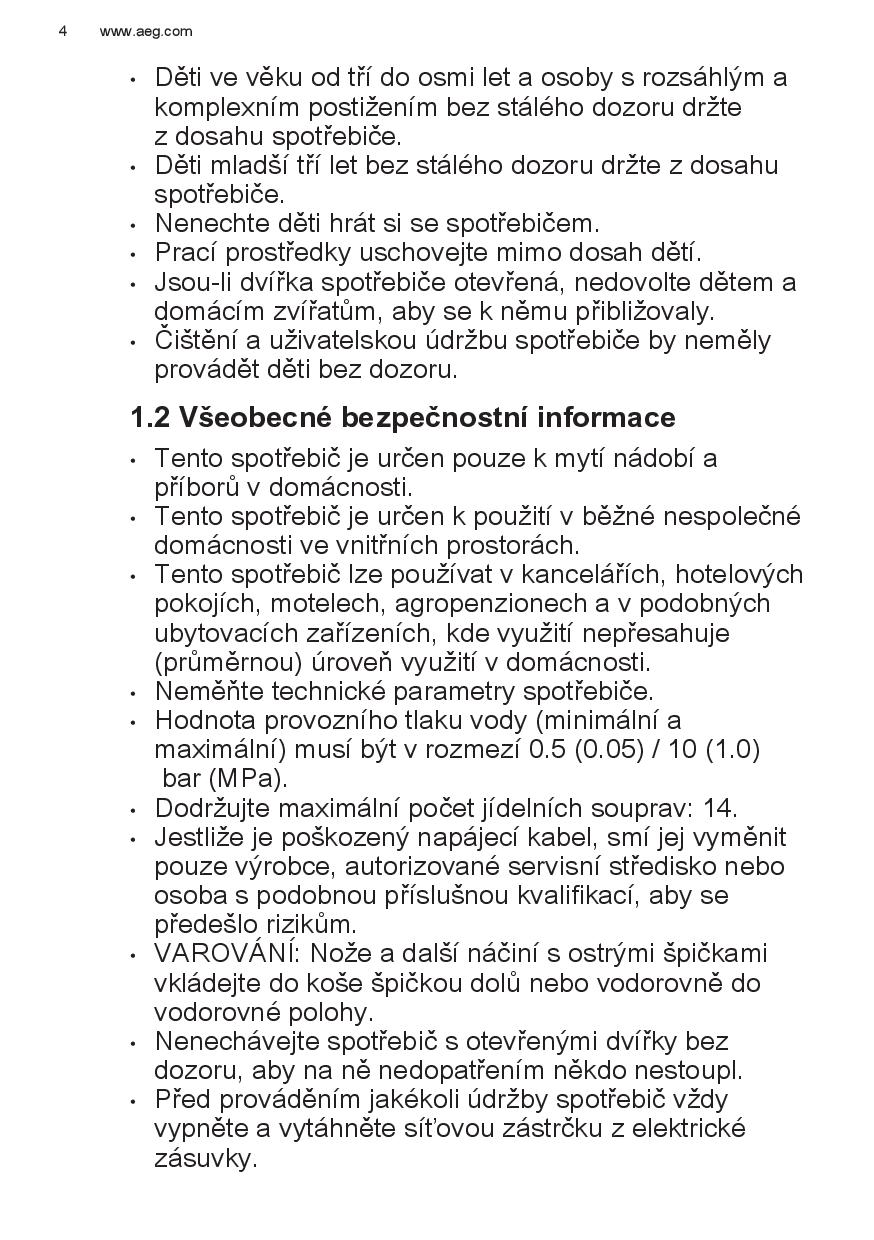 4 www.aeg.com

• Děti ve věku od tří do osmi let a osoby s rozsáhlým a komplexním postižením bez stálého dozoru držte z dosahu spotřebiče.
• Děti mladší tří let bez stálého dozoru držte z dosahu spotřebiče.
• Nenechte děti hrát si se spotřebičem.
• Prací prostředky uschovejte mimo dosah dětí.
• Jsou-li dvířka spotřebiče otevřená, nedovolte dětem a domácím zvířatům, aby se k němu přibližovaly.
• Čištění a uživatelskou údržbu spotřebiče by neměly provádět děti bez dozoru.

1.2 Všeobecné bezpečnostní informace

• Tento spotřebič je určen pouze k mytí nádobí a příborů v domácnosti.
• Tento spotřebič je určen k použití v běžné nespolečné domácnosti ve vnitřních prostorách.
• Tento spotřebič lze používat v kancelářích, hotelových pokojích, motelech, agropenzionech a v podobných ubytovacích zařízeních, kde využití nepřesahuje (průměrnou) úroveň využití v domácnosti.
• Neměňte technické parametry spotřebiče.
• Hodnota provozního tlaku vody (minimální a maximální) musí být v rozmezí 0.5 (0.05) / 10 (1.0) bar (MPa).
• Dodržujte maximální počet jídelních souprav: 14.
• Jestliže je poškozený napájecí kabel, smí jej vyměnit pouze výrobce, autorizované servisní středisko nebo osoba s podobnou příslušnou kvalifikací, aby se předešlo rizikům.
• VAROVÁNÍ: Nože a další náčiní s ostrými špičkami vkládejte do koše špičkou dolů nebo vodorovně do vodorovné polohy.
• Nenechávejte spotřebič s otevřenými dvířky bez dozoru, aby na ně nedopatřením někdo nestoupl.
• Před prováděním jakékoli údržby spotřebič vždy vypněte a vytáhněte síťovou zástrčku z elektrické zásuvky.